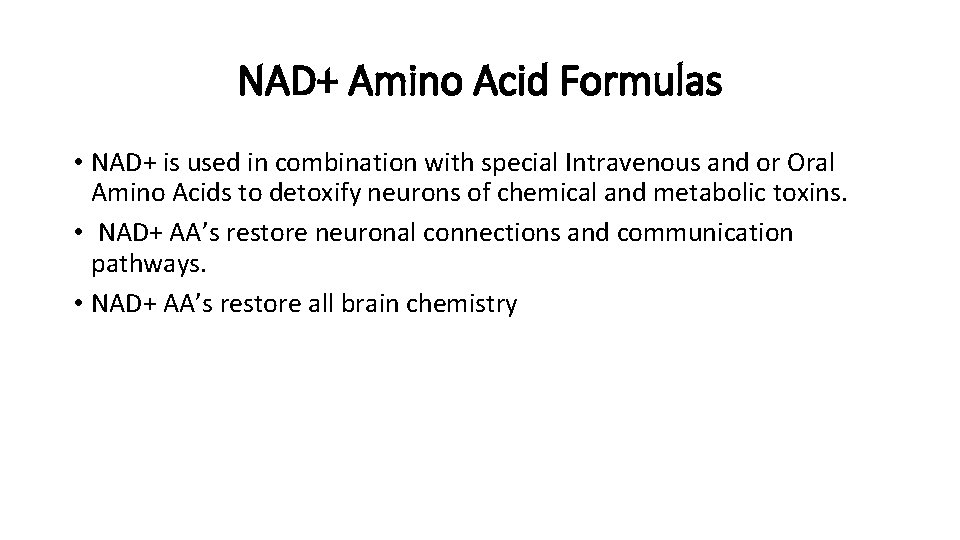 NAD+ Amino Acid Formulas

• NAD+ is used in combination with special Intravenous and or Oral Amino Acids to detoxify neurons of chemical and metabolic toxins.
• NAD+ AA's restore neuronal connections and communication pathways.
• NAD+ AA's restore all brain chemistry